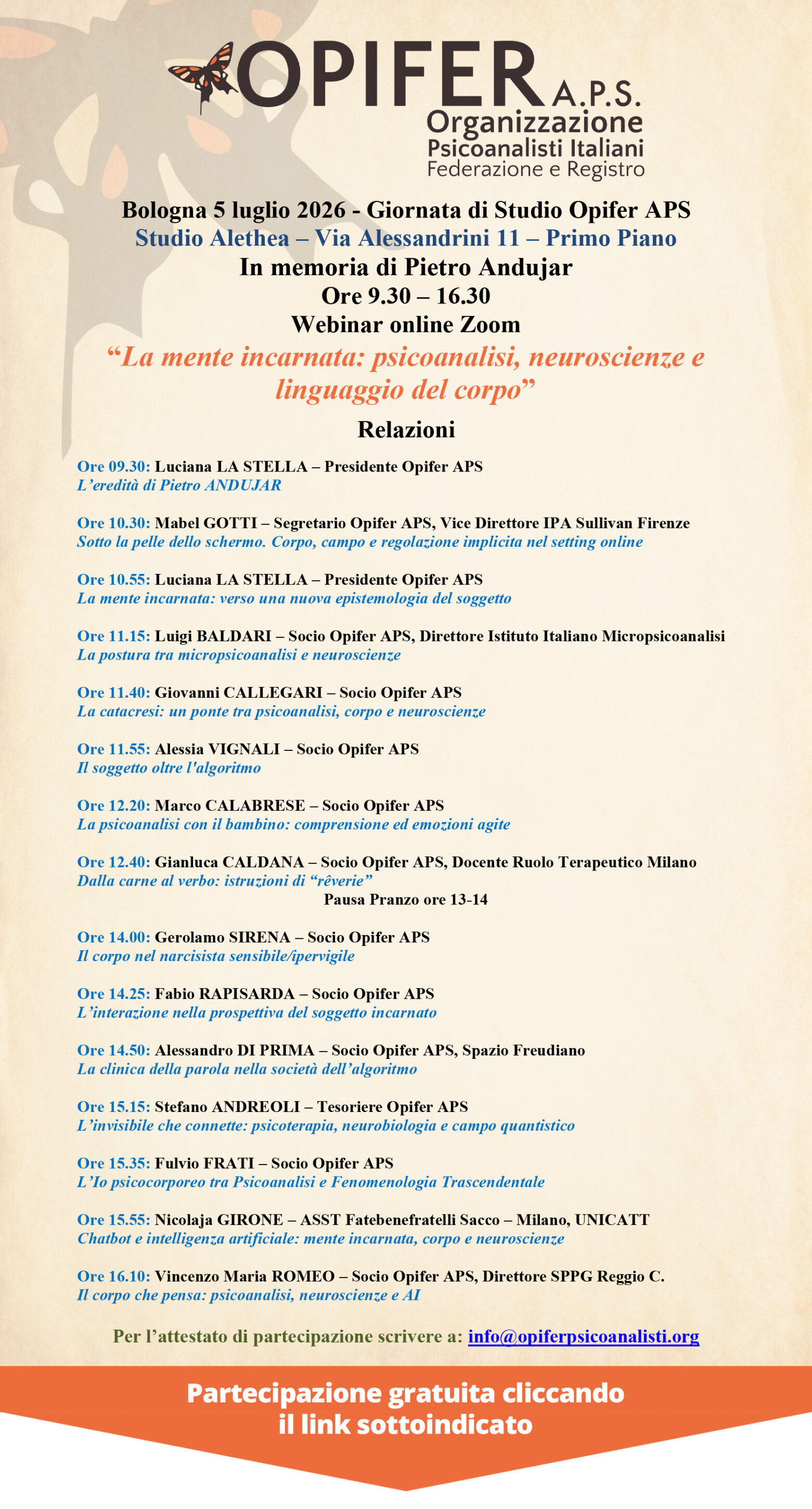 OPIFER A.P.S.
Organizzazione
Psicoanalisti Italiani
Federazione e Registro

Bologna 5 luglio 2026 - Giornata di Studio Opifer APS
Studio Alethea – Via Alessandrini 11 – Primo Piano
In memoria di Pietro Andujar
Ore 9.30 – 16.30
Webinar online Zoom
"La mente incarnata: psicoanalisi, neuroscienze e linguaggio del corpo"

Relazioni

Ore 09.30: Luciana LA STELLA – Presidente Opifer APS
L'eredità di Pietro ANDUJAR

Ore 10.30: Mabel GOTTI – Segretario Opifer APS, Vice Direttore IPA Sullivan Firenze
Sotto la pelle dello schermo. Corpo, campo e regolazione implicita nel setting online

Ore 10.55: Luciana LA STELLA – Presidente Opifer APS
La mente incarnata: verso una nuova epistemologia del soggetto

Ore 11.15: Luigi BALDARI – Socio Opifer APS, Direttore Istituto Italiano Micropsicoanalisi
La postura tra micropsicoanalisi e neuroscienze

Ore 11.40: Giovanni CALLEGARI – Socio Opifer APS
La catacresi: un ponte tra psicoanalisi, corpo e neuroscienze

Ore 11.55: Alessia VIGNALI – Socio Opifer APS
Il soggetto oltre l'algoritmo

Ore 12.20: Marco CALABRESE – Socio Opifer APS
La psicoanalisi con il bambino: comprensione ed emozioni agite

Ore 12.40: Gianluca CALDANA – Socio Opifer APS, Docente Ruolo Terapeutico Milano
Dalla carne al verbo: istruzioni di "rêverie"
Pausa Pranzo ore 13-14

Ore 14.00: Gerolamo SIRENA – Socio Opifer APS
Il corpo nel narcisista sensibile/ipervigile

Ore 14.25: Fabio RAPISARDA – Socio Opifer APS
L'interazione nella prospettiva del soggetto incarnato

Ore 14.50: Alessandro DI PRIMA – Socio Opifer APS, Spazio Freudiano
La clinica della parola nella società dell'algoritmo

Ore 15.15: Stefano ANDREOLI – Tesoriere Opifer APS
L'invisibile che connette: psicoterapia, neurobiologia e campo quantistico

Ore 15.35: Fulvio FRATI – Socio Opifer APS
L'Io psicocorporeo tra Psicoanalisi e Fenomenologia Trascendentale

Ore 15.55: Nicolaja GIRONE – ASST Fatebenefratelli Sacco – Milano, UNICATT
Chatbot e intelligenza artificiale: mente incarnata, corpo e neuroscienze

Ore 16.10: Vincenzo Maria ROMEO – Socio Opifer APS, Direttore SPPG Reggio C.
Il corpo che pensa: psicoanalisi, neuroscienze e AI

Per l'attestato di partecipazione scrivere a: info@opiferpsicoanalisti.org

Partecipazione gratuita cliccando
il link sottoindicato